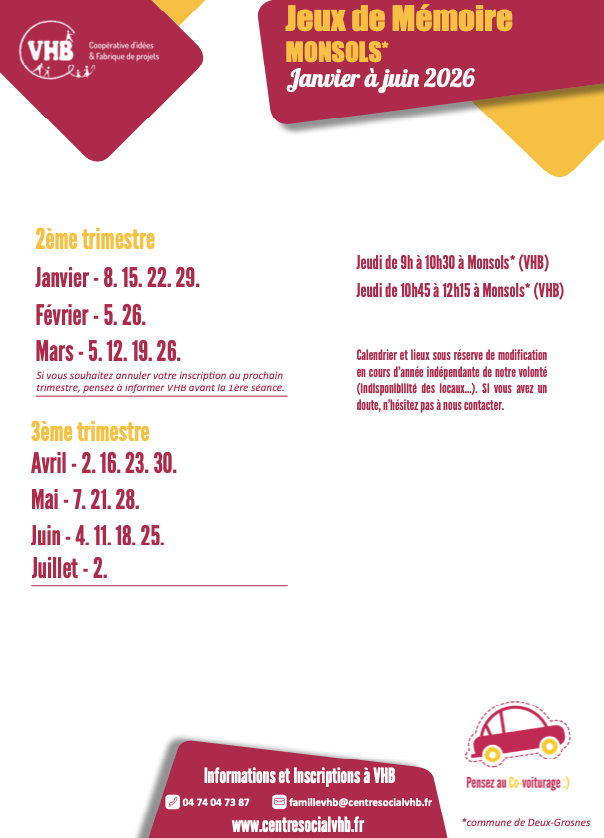 VHB
Coopérative d'idées
& Fabrique de projets

Jeux de Mémoire
MONSOLS*
Janvier à juin 2026

2ème trimestre

Janvier - 8. 15. 22. 29.

Février - 5. 26.

Mars - 5. 12. 19. 26.

Si vous souhaitez annuler votre inscription au prochain trimestre, pensez à informer VHB avant la 1ère séance.

3ème trimestre

Avril - 2. 16. 23. 30.

Mai - 7. 21. 28.

Juin - 4. 11. 18. 25.

Juillet - 2.

Jeudi de 9h à 10h30 à Monsols* (VHB)

Jeudi de 10h45 à 12h15 à Monsols* (VHB)

Calendrier et lieux sous réserve de modification en cours d'année indépendante de notre volonté (indisponibilité des locaux...). Si vous avez un doute, n'hésitez pas à nous contacter.

Informations et Inscriptions à VHB

04 74 04 73 87

famillevhb@centresocialvhb.fr

www.centresocialvhb.fr

Pensez au Co-voiturage :)

*commune de Deux-Grosnes